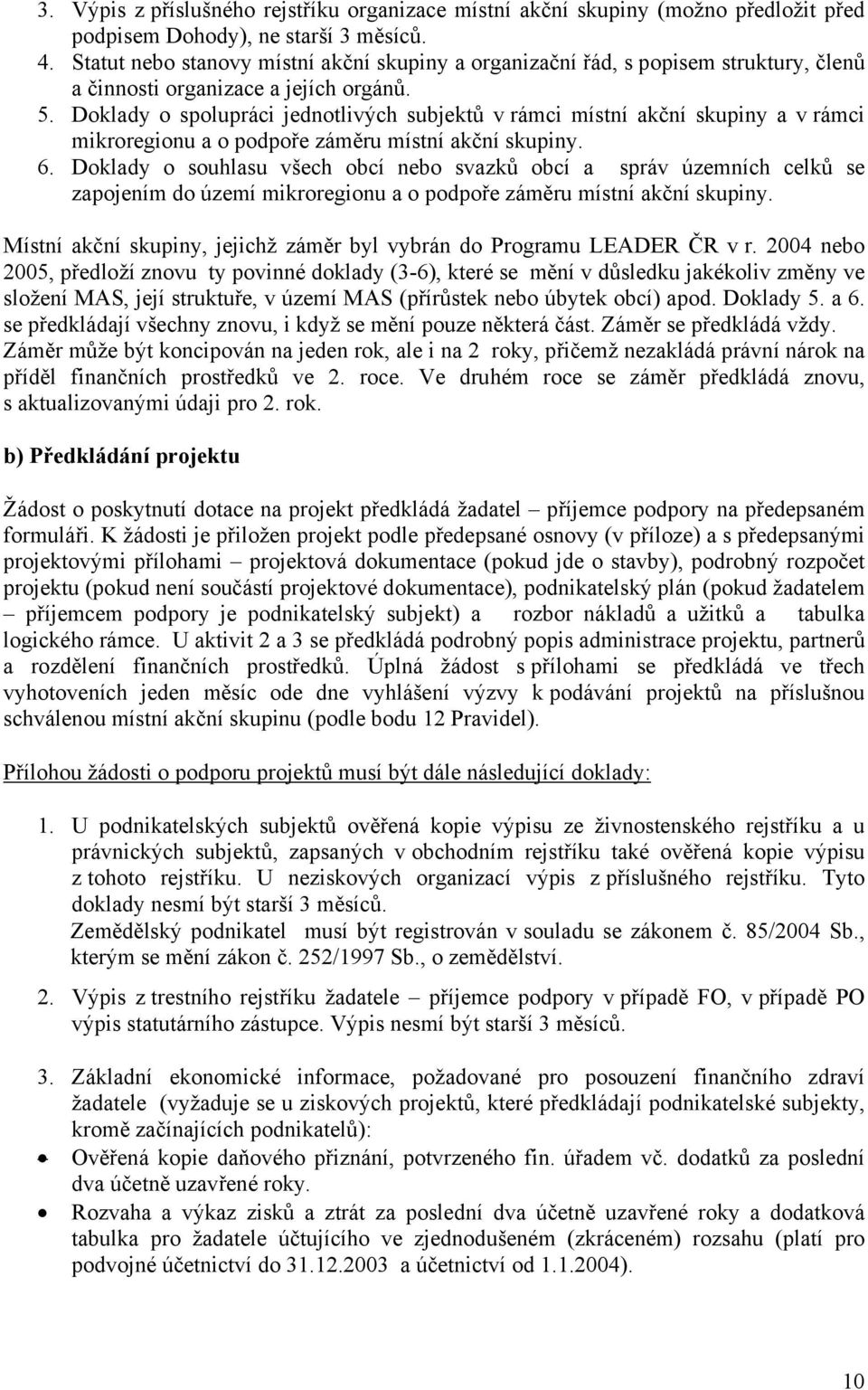 3. Výpis z příslušného rejstříku organizace místní akční skupiny (možno předložit před podpisem Dohody), ne starší 3 měsíců.
4. Statut nebo stanovy místní akční skupiny a organizační řád, s popisem struktury, členů a činnosti organizace a jejích orgánů.
5. Doklady o spolupráci jednotlivých subjektů v rámci místní akční skupiny a v rámci mikroregionu a o podpoře záměru místní akční skupiny.
6. Doklady o souhlasu všech obcí nebo svazků obcí a správ územních celků se zapojením do území mikroregionu a o podpoře záměru místní akční skupiny.

Místní akční skupiny, jejichž záměr byl vybrán do Programu LEADER ČR v r. 2004 nebo 2005, předloží znovu ty povinné doklady (3-6), které se mění v důsledku jakékoliv změny ve složení MAS, její struktuře, v území MAS (přírůstek nebo úbytek obcí) apod. Doklady 5. a 6. se předkládají všechny znovu, i když se mění pouze některá část. Záměr se předkládá vždy. Záměr může být koncipován na jeden rok, ale i na 2 roky, přičemž nezakládá právní nárok na příděl finančních prostředků ve 2. roce. Ve druhém roce se záměr předkládá znovu, s aktualizovanými údaji pro 2. rok.

b) Předkládání projektu

Žádost o poskytnutí dotace na projekt předkládá žadatel – příjemce podpory na předepsaném formuláři. K žádosti je přiložen projekt podle předepsané osnovy (v příloze) a s předepsanými projektovými přílohami – projektová dokumentace (pokud jde o stavby), podrobný rozpočet projektu (pokud není součástí projektové dokumentace), podnikatelský plán (pokud žadatelem – příjemcem podpory je podnikatelský subjekt) a rozbor nákladů a užitků a tabulka logického rámce. U aktivit 2 a 3 se předkládá podrobný popis administrace projektu, partnerů a rozdělení finančních prostředků. Úplná žádost s přílohami se předkládá ve třech vyhotoveních jeden měsíc ode dne vyhlášení výzvy k podávání projektů na příslušnou schválenou místní akční skupinu (podle bodu 12 Pravidel).

Přílohou žádosti o podporu projektů musí být dále následující doklady:

1. U podnikatelských subjektů ověřená kopie výpisu ze živnostenského rejstříku a u právnických subjektů, zapsaných v obchodním rejstříku také ověřená kopie výpisu z tohoto rejstříku. U neziskových organizací výpis z příslušného rejstříku. Tyto doklady nesmí být starší 3 měsíců.
Zemědělský podnikatel musí být registrován v souladu se zákonem č. 85/2004 Sb., kterým se mění zákon č. 252/1997 Sb., o zemědělství.

2. Výpis z trestního rejstříku žadatele – příjemce podpory v případě FO, v případě PO výpis statutárního zástupce. Výpis nesmí být starší 3 měsíců.

3. Základní ekonomické informace, požadované pro posouzení finančního zdraví žadatele (vyžaduje se u ziskových projektů, které předkládají podnikatelské subjekty, kromě začínajících podnikatelů):
• Ověřená kopie daňového přiznání, potvrzeného fin. úřadem vč. dodatků za poslední dva účetně uzavřené roky.
• Rozvaha a výkaz zisků a ztrát za poslední dva účetně uzavřené roky a dodatková tabulka pro žadatele účtujícího ve zjednodušeném (zkráceném) rozsahu (platí pro podvojné účetnictví do 31.12.2003 a účetnictví od 1.1.2004).

10